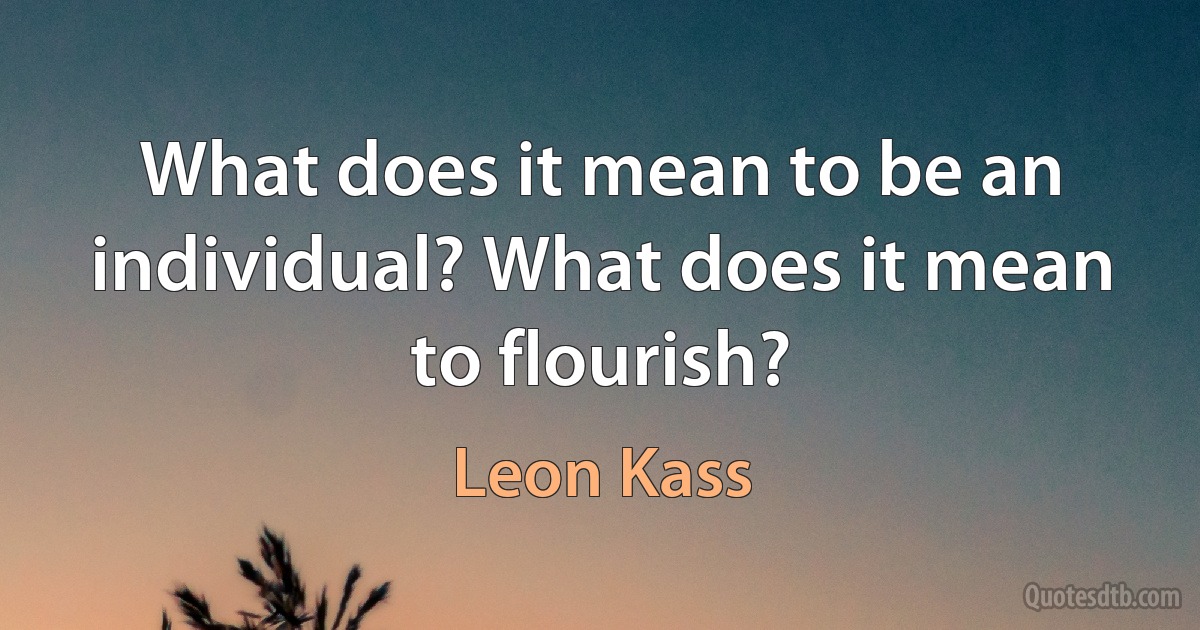 What does it mean to be an individual? What does it mean to flourish?

Leon Kass

Quotesdtb.com